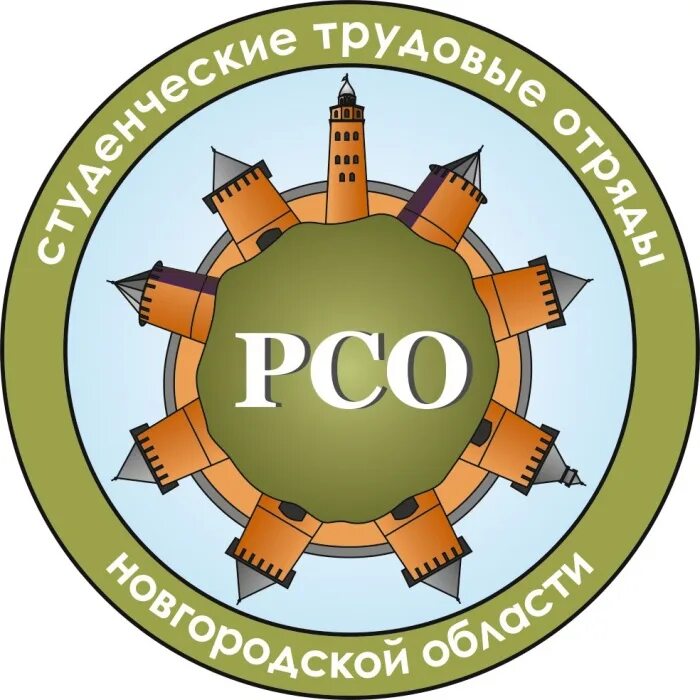 студенческие трудовые отряды

РСО

новгородской области